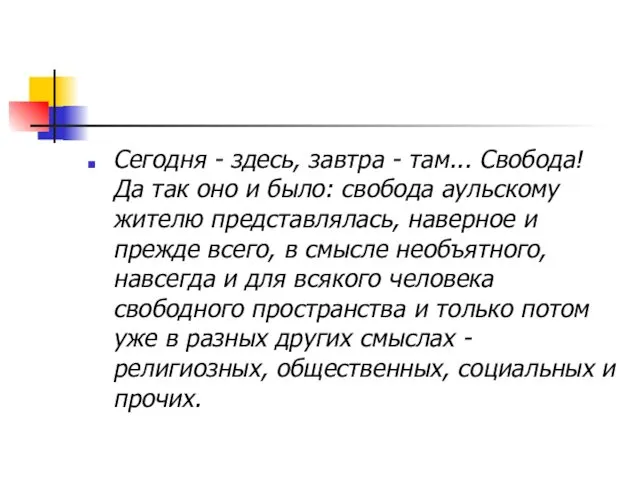 Сегодня - здесь, завтра - там... Свобода! Да так оно и было: свобода аульскому жителю представлялась, наверное и прежде всего, в смысле необъятного, навсегда и для всякого человека свободного пространства и только потом уже в разных других смыслах - религиозных, общественных, социальных и прочих.